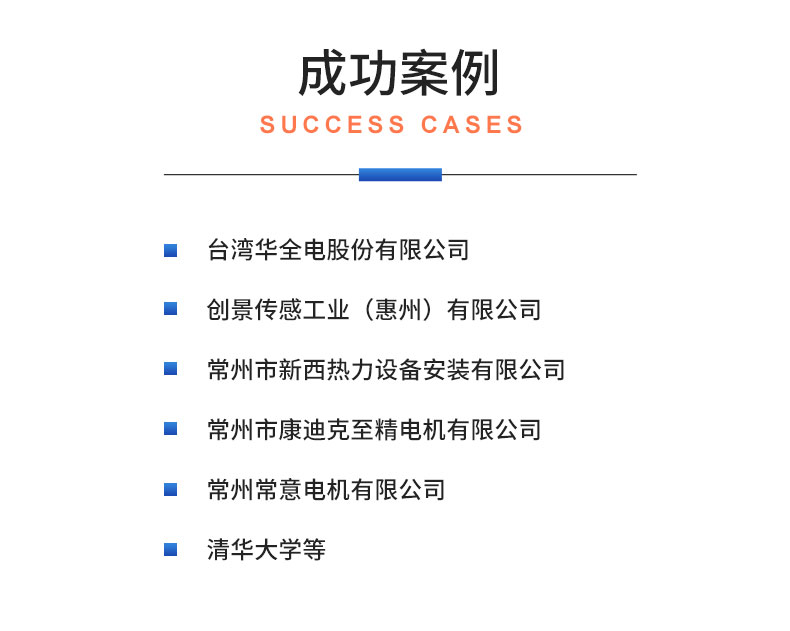 成功案例

SUCCESS CASES

台湾华全电股份有限公司

创景传感工业（惠州）有限公司

常州市新西热力设备安装有限公司

常州市康迪克至精电机有限公司

常州常意电机有限公司

清华大学等